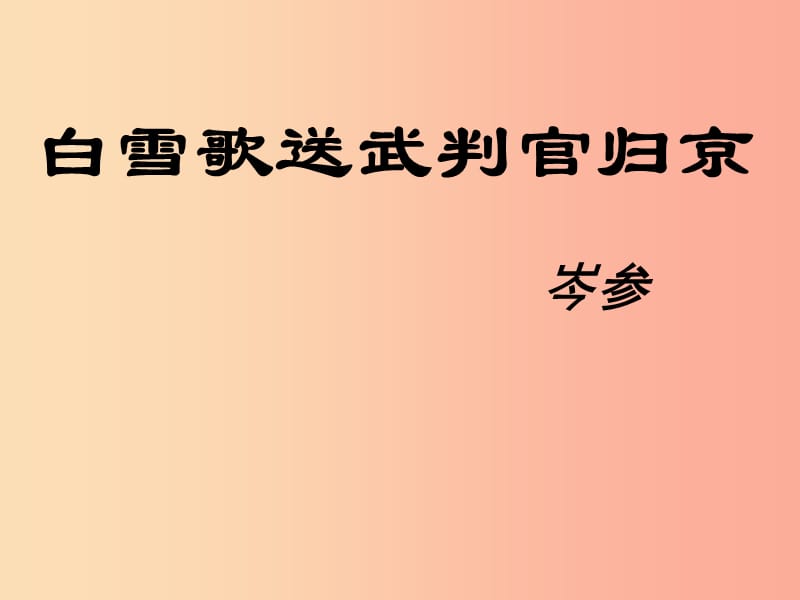 白雪歌送武判官归京

岑参